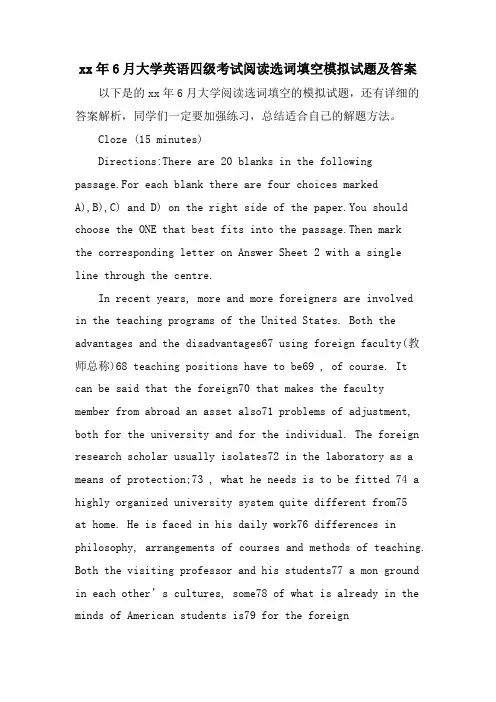 xx年6月大学英语四级考试阅读选词填空模拟试题及答案

以下是的xx年6月大学阅读选词填空的模拟试题，还有详细的答案解析，同学们一定要加强练习，总结适合自己的解题方法。

Cloze (15 minutes)

Directions:There are 20 blanks in the following passage.For each blank there are four choices marked A),B),C) and D) on the right side of the paper.You should choose the ONE that best fits into the passage.Then mark the corresponding letter on Answer Sheet 2 with a single line through the centre.

In recent years, more and more foreigners are involved in the teaching programs of the United States. Both the advantages and the disadvantages67 using foreign faculty(教师总称)68 teaching positions have to be69 , of course. It can be said that the foreign70 that makes the faculty member from abroad an asset also71 problems of adjustment, both for the university and for the individual. The foreign research scholar usually isolates72 in the laboratory as a means of protection;73 , what he needs is to be fitted 74 a highly organized university system quite different from75 at home. He is faced in his daily work76 differences in philosophy, arrangements of courses and methods of teaching. Both the visiting professor and his students77 a mon ground in each other’s cultures, some78 of what is already in the minds of American students is79 for the foreign